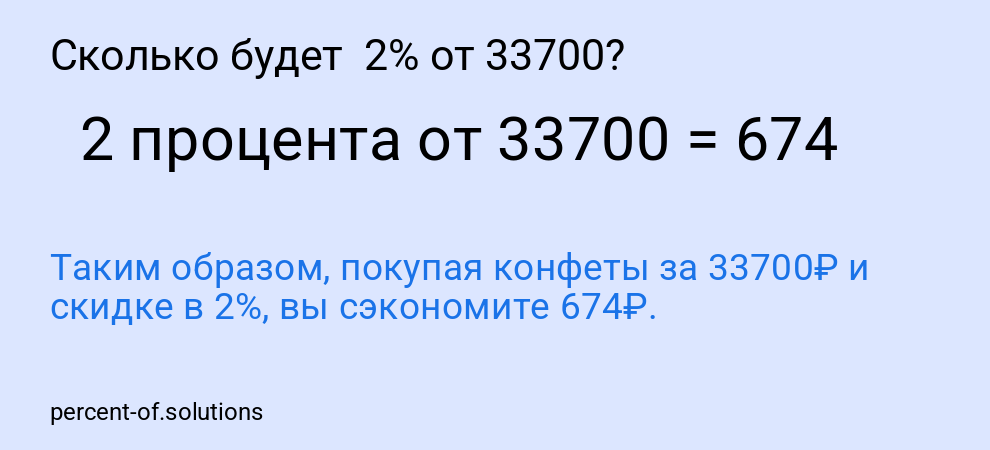 Сколько будет 2% от 33700?

2 процента от 33700 = 674

Таким образом, покупая конфеты за 33700₽ и скидке в 2%, вы сэкономите 674₽.

percent-of.solutions